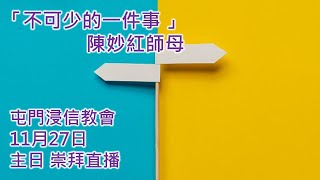 「不可少的一件事」
陳妙紅師母

屯門浸信教會
11月27日
主日 崇拜直播